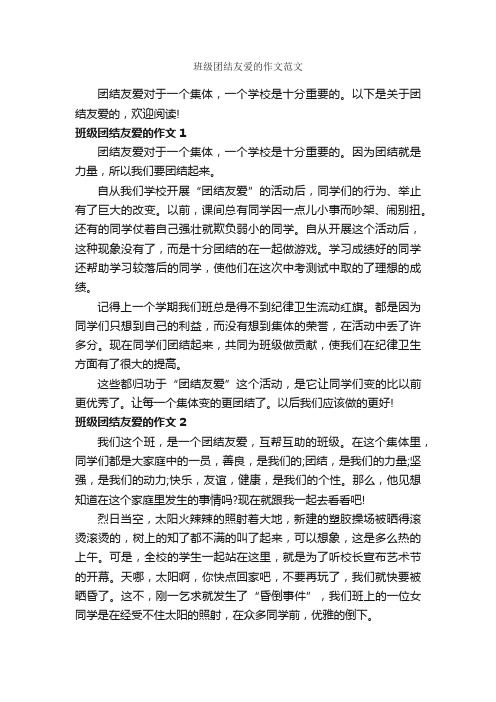 班级团结友爱的作文范文

团结友爱对于一个集体，一个学校是十分重要的。以下是关于团结友爱的，欢迎阅读!

班级团结友爱的作文 1

团结友爱对于一个集体，一个学校是十分重要的。因为团结就是力量，所以我们要团结起来。

自从我们学校开展“团结友爱”的活动后，同学们的行为、举止有了巨大的改变。以前，课间总有同学因一点儿小事而吵架、闹别扭。还有的同学仗着自己强壮就欺负弱小的同学。自从开展这个活动后，这种现象没有了，而是十分团结的在一起做游戏。学习成绩好的同学还帮助学习较落后的同学，使他们在这次中考测试中取的了理想的成绩。

记得上一个学期我们班总是得不到纪律卫生流动红旗。都是因为同学们只想到自己的利益，而没有想到集体的荣誉，在活动中丢了许多分。现在同学们团结起来，共同为班级做贡献，使我们在纪律卫生方面有了很大的提高。

这些都归功于“团结友爱”这个活动，是它让同学们变的比以前更优秀了。让每一个集体变的更团结了。以后我们应该做的更好!

班级团结友爱的作文 2

我们这个班，是一个团结友爱，互帮互助的班级。在这个集体里，同学们都是大家庭中的一员，善良，是我们的;团结，是我们的力量;坚强，是我们的动力;快乐，友谊，健康，是我们的个性。那么，他见想知道在这个家庭里发生的事情吗?现在就跟我一起去看看吧!

烈日当空，太阳火辣辣的照射着大地，新建的塑胶操场被晒得滚烫滚烫的，树上的知了都不满的叫了起来，可以想象，这是多么热的上午。可是，全校的学生一起站在这里，就是为了听校长宣布艺术节的开幕。天哪，太阳啊，你快点回家吧，不要再玩了，我们就快要被晒昏了。这不，刚一乞求就发生了“昏倒事件”，我们班上的一位女同学是在经受不住太阳的照射，在众多同学前，优雅的倒下。